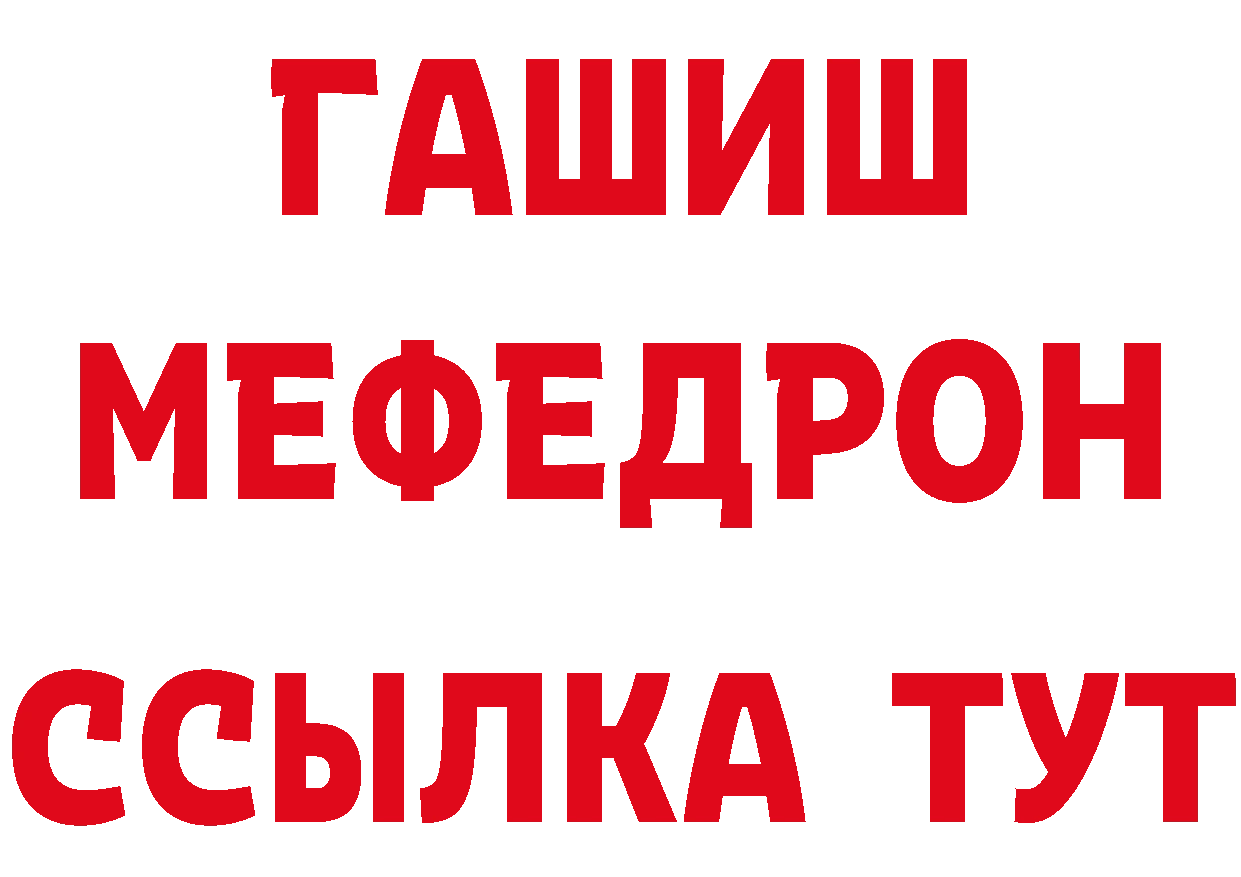 ГАШИШ
МЕФЕДРОН
ССЫЛКА ТУТ